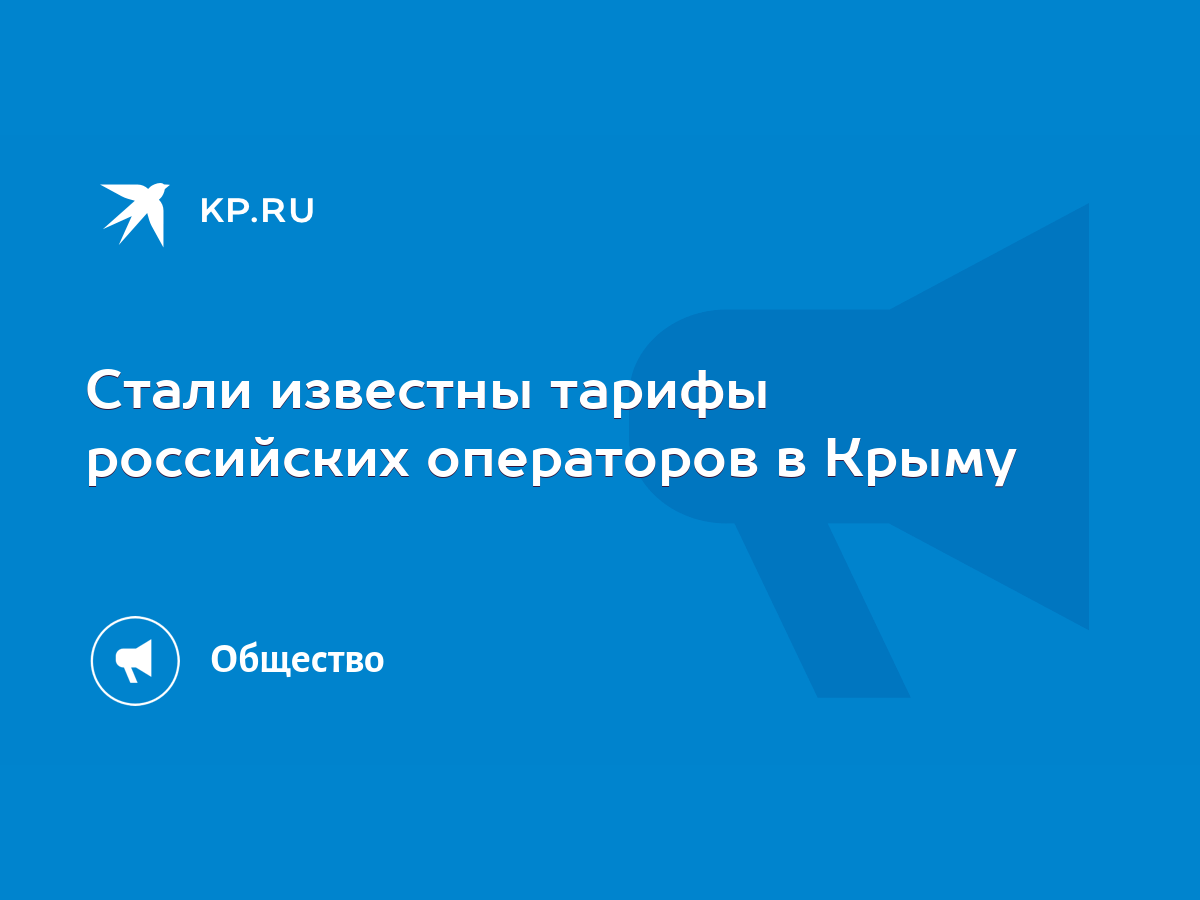 KP.RU

Стали известны тарифы российских операторов в Крыму

Общество